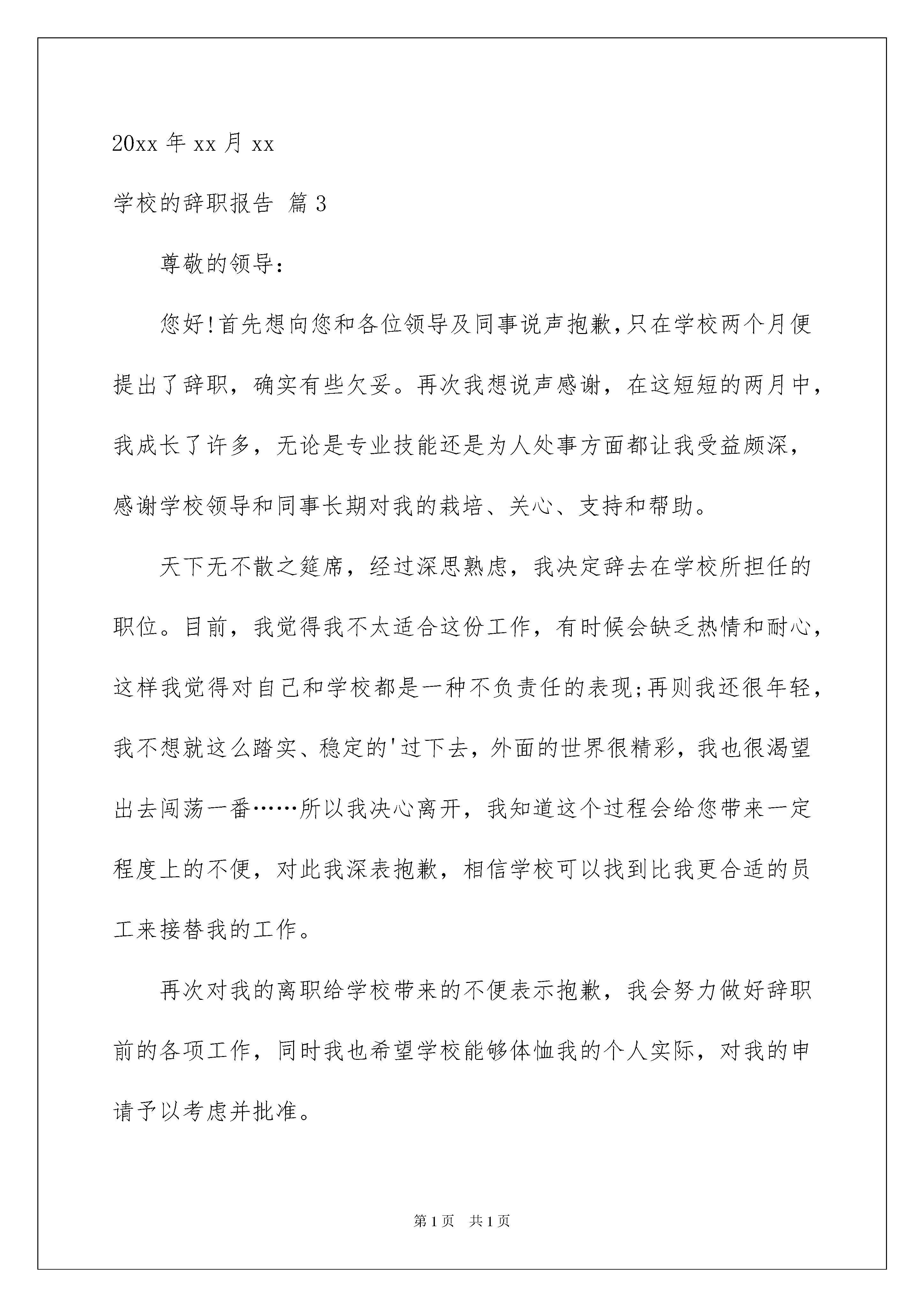 20xx 年 xx 月 xx

学校的辞职报告 篇 3

尊敬的领导：

您好!首先想向您和各位领导及同事说声抱歉,只在学校两个月便提出了辞职，确实有些欠妥。再次我想说声感谢，在这短短的两月中，我成长了许多，无论是专业技能还是为人处事方面都让我受益颇深，感谢学校领导和同事长期对我的栽培、关心、支持和帮助。

天下无不散之筵席，经过深思熟虑，我决定辞去在学校所担任的职位。目前，我觉得我不太适合这份工作，有时候会缺乏热情和耐心，这样我觉得对自己和学校都是一种不负责任的表现;再则我还很年轻，我不想就这么踏实、稳定的'过下去，外面的世界很精彩，我也很渴望出去闯荡一番……所以我决心离开，我知道这个过程会给您带来一定程度上的不便，对此我深表抱歉，相信学校可以找到比我更合适的员工来接替我的工作。

再次对我的离职给学校带来的不便表示抱歉，我会努力做好辞职前的各项工作，同时我也希望学校能够体恤我的个人实际，对我的申请予以考虑并批准。

第 1 页　共 1 页